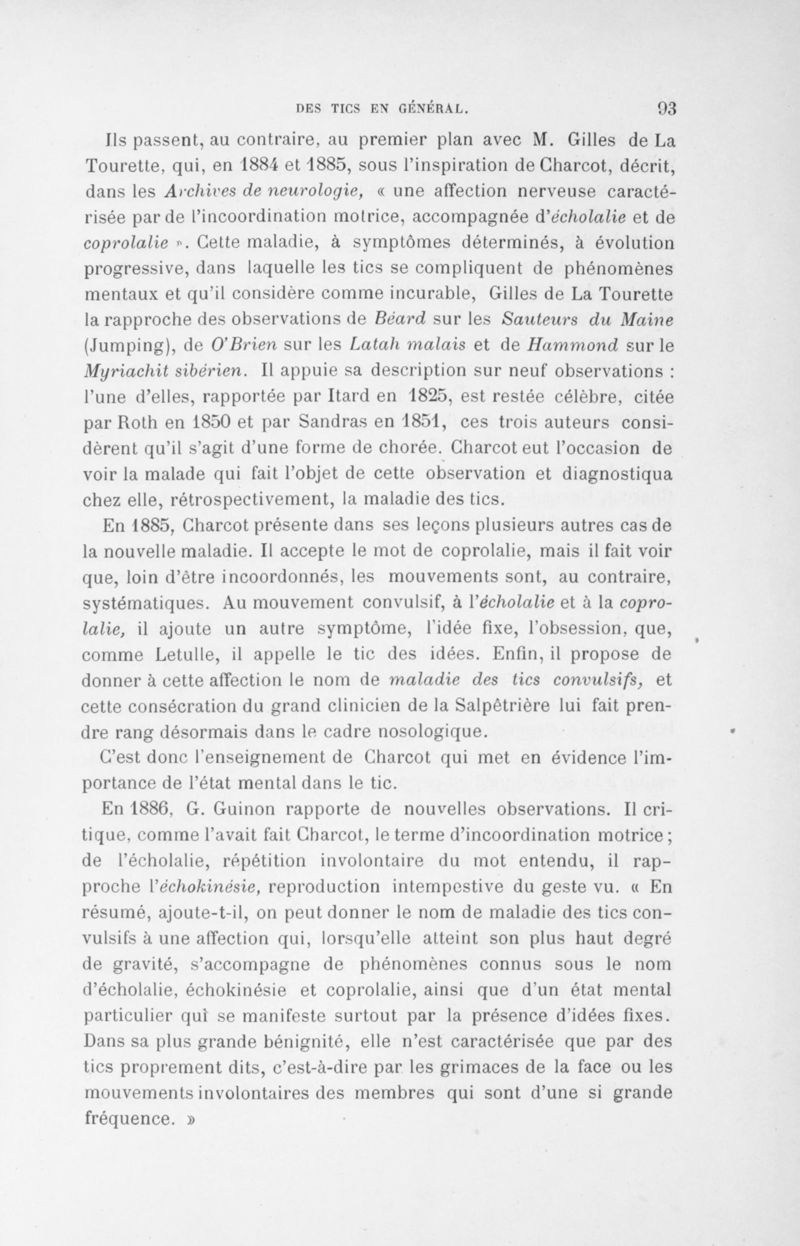 DES TICS EN GÉNÉRAL. 93

Ils passent, au contraire, au premier plan avec M. Gilles de La Tourette, qui, en 1884 et 1885, sous l'inspiration de Charcot, décrit, dans les Archives de neurologie, « une affection nerveuse caractérisée par de l'incoordination motrice, accompagnée d'écholalie et de coprolalie ». Cette maladie, à symptômes déterminés, à évolution progressive, dans laquelle les tics se compliquent de phénomènes mentaux et qu'il considère comme incurable, Gilles de La Tourette la rapproche des observations de Béard sur les Sauteurs du Maine (Jumping), de O'Brien sur les Latah malais et de Hammond sur le Myriachit sibérien. Il appuie sa description sur neuf observations : l'une d'elles, rapportée par Itard en 1825, est restée célèbre, citée par Roth en 1850 et par Sandras en 1851, ces trois auteurs considèrent qu'il s'agit d'une forme de chorée. Charcot eut l'occasion de voir la malade qui fait l'objet de cette observation et diagnostiqua chez elle, rétrospectivement, la maladie des tics.

En 1885, Charcot présente dans ses leçons plusieurs autres cas de la nouvelle maladie. Il accepte le mot de coprolalie, mais il fait voir que, loin d'être incoordonnés, les mouvements sont, au contraire, systématiques. Au mouvement convulsif, à l'écholalie et à la coprolalie, il ajoute un autre symptôme, l'idée fixe, l'obsession, que, comme Letulle, il appelle le tic des idées. Enfin, il propose de donner à cette affection le nom de maladie des tics convulsifs, et cette consécration du grand clinicien de la Salpêtrière lui fait prendre rang désormais dans le cadre nosologique.

C'est donc l'enseignement de Charcot qui met en évidence l'importance de l'état mental dans le tic.

En 1886, G. Guinon rapporte de nouvelles observations. Il critique, comme l'avait fait Charcot, le terme d'incoordination motrice ; de l'écholalie, répétition involontaire du mot entendu, il rapproche l'échokinésie, reproduction intempestive du geste vu. « En résumé, ajoute-t-il, on peut donner le nom de maladie des tics convulsifs à une affection qui, lorsqu'elle atteint son plus haut degré de gravité, s'accompagne de phénomènes connus sous le nom d'écholalie, échokinésie et coprolalie, ainsi que d'un état mental particulier qui se manifeste surtout par la présence d'idées fixes. Dans sa plus grande bénignité, elle n'est caractérisée que par des tics proprement dits, c'est-à-dire par les grimaces de la face ou les mouvements involontaires des membres qui sont d'une si grande fréquence. »